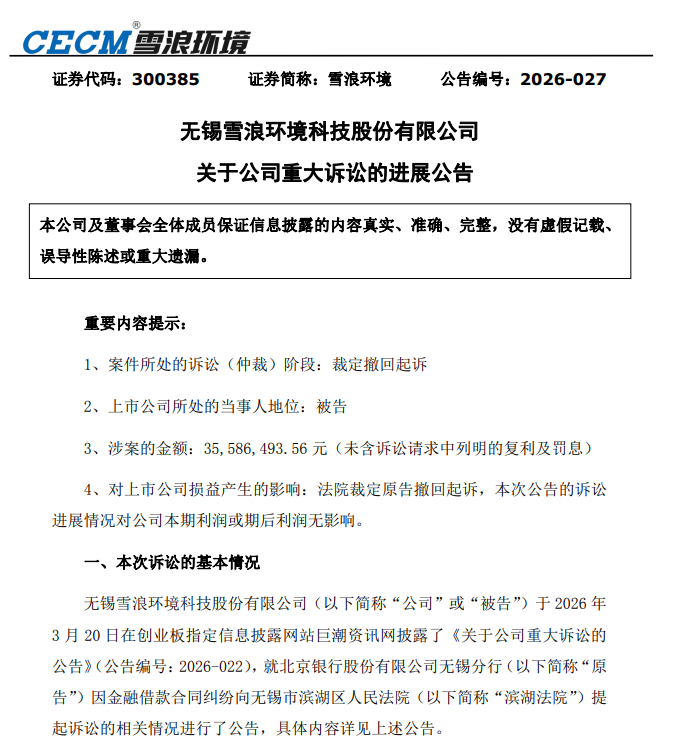 CECM®雪浪环境

证券代码：300385 证券简称：雪浪环境 公告编号：2026-027

无锡雪浪环境科技股份有限公司

关于公司重大诉讼的进展公告

本公司及董事会全体成员保证信息披露的内容真实、准确、完整，没有虚假记载、误导性陈述或重大遗漏。

重要内容提示：

1、案件所处的诉讼（仲裁）阶段：裁定撤回起诉

2、上市公司所处的当事人地位：被告

3、涉案的金额：35,586,493.56元（未含诉讼请求中列明的复利及罚息）

4、对上市公司损益产生的影响：法院裁定原告撤回起诉，本次公告的诉讼进展情况对公司本期利润或期后利润无影响。

一、本次诉讼的基本情况

无锡雪浪环境科技股份有限公司（以下简称“公司”或“被告”）于2026年3月20日在创业板指定信息披露网站巨潮资讯网披露了《关于公司重大诉讼的公告》（公告编号：2026-022），就北京银行股份有限公司无锡分行（以下简称“原告”）因金融借款合同纠纷向无锡市滨湖区人民法院（以下简称“滨湖法院”）提起诉讼的相关情况进行了公告，具体内容详见上述公告。